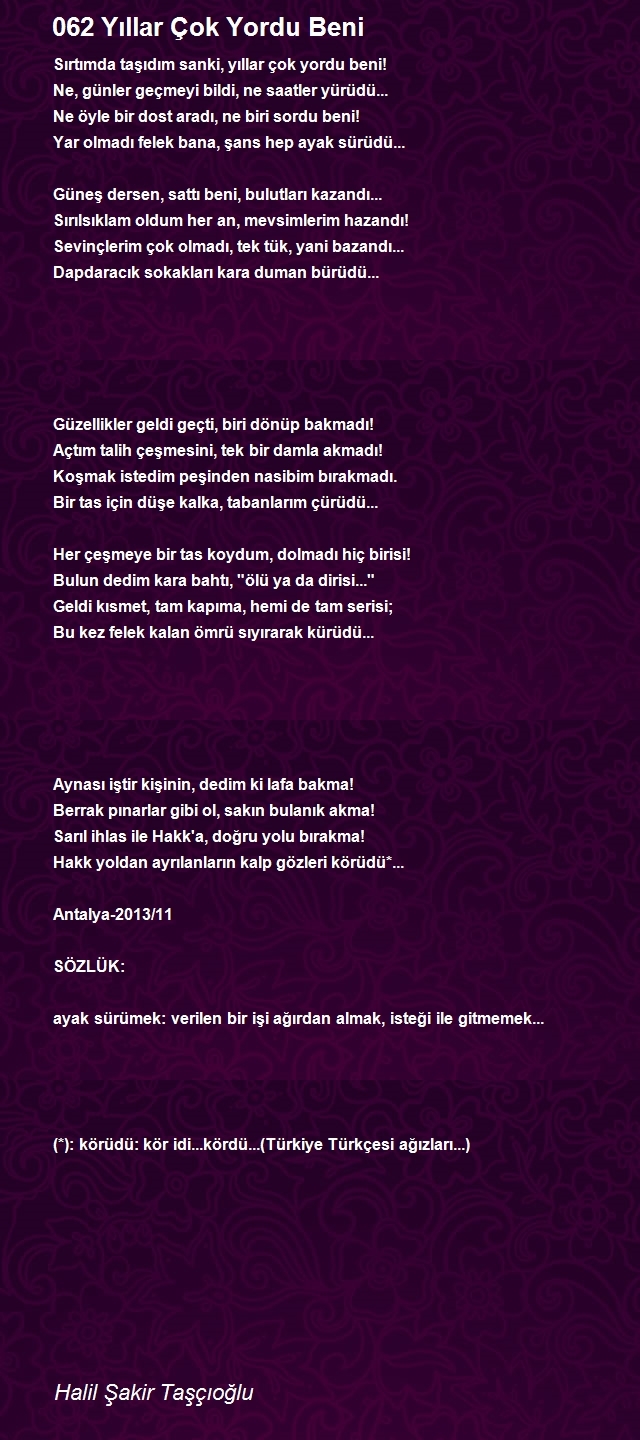 062 Yıllar Çok Yordu Beni

Sırtımda taşıdım sanki, yıllar çok yordu beni!
Ne, günler geçmeyi bildi, ne saatler yürüdü...
Ne öyle bir dost aradı, ne biri sordu beni!
Yar olmadı felek bana, şans hep ayak sürüdü...

Güneş dersen, sattı beni, bulutları kazandı...
Sırılsıklam oldum her an, mevsimlerim hazandı!
Sevinçlerim çok olmadı, tek tük, yani bazandı...
Dapdaracık sokakları kara duman bürüdü...

Güzellikler geldi geçti, biri dönüp bakmadı!
Açtım talih çeşmesini, tek bir damla akmadı!
Koşmak istedim peşinden nasibim bırakmadı.
Bir tas için düşe kalka, tabanlarım çürüdü...

Her çeşmeye bir tas koydum, dolmadı hiç birisi!
Bulun dedim kara bahtı, "ölü ya da dirisi..."
Geldi kısmet, tam kapıma, hemi de tam serisi;
Bu kez felek kalan ömrü sıyırarak kürüdü...

Aynası iştir kişinin, dedim ki lafa bakma!
Berrak pınarlar gibi ol, sakın bulanık akma!
Sarıl ihlas ile Hakk'a, doğru yolu bırakma!
Hakk yoldan ayrılanların kalp gözleri körüdü*...

Antalya-2013/11

SÖZLÜK:

ayak sürümek: verilen bir işi ağırdan almak, isteği ile gitmemek...

(*): körüdü: kör idi...kördü...(Türkiye Türkçesi ağızları...)

Halil Şakir Taşçıoğlu